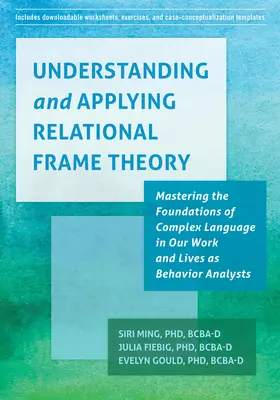 Includes downloadable worksheets, exercises, and case-conceptualization templates

UNDERSTANDING and APPLYING RELATIONAL FRAME THEORY

Mastering the Foundations of Complex Language in Our Work and Lives as Behavior Analysts

SIRI MING, PHD, BCBA-D
JULIA FIEBIG, PHD, BCBA-D
EVELYN GOULD, PHD, BCBA-D